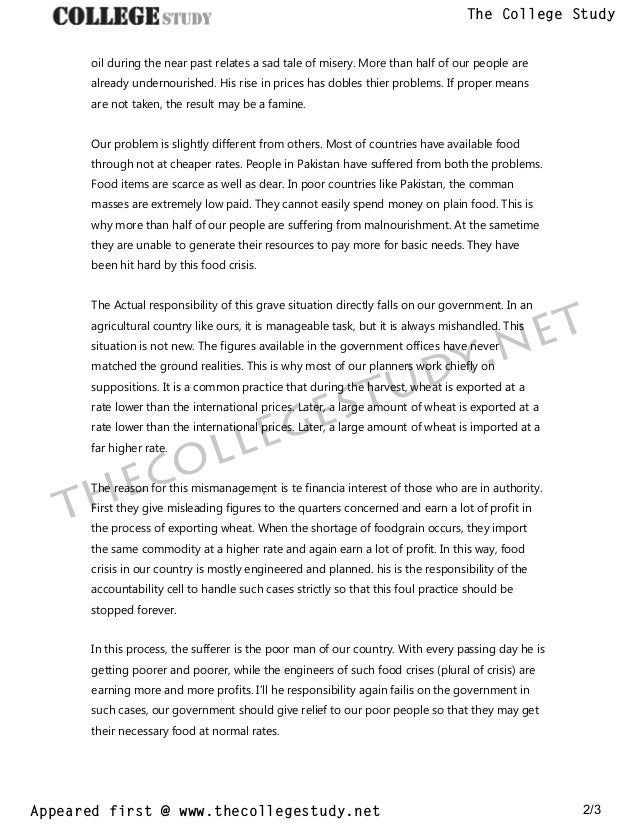 COLLEGE STUDY

The College Study

oil during the near past relates a sad tale of misery. More than half of our people are already undernourished. His rise in prices has dobles thier problems. If proper means are not taken, the result may be a famine.

Our problem is slightly different from others. Most of countries have available food through not at cheaper rates. People in Pakistan have suffered from both the problems. Food items are scarce as well as dear. In poor countries like Pakistan, the comman masses are extremely low paid. They cannot easily spend money on plain food. This is why more than half of our people are suffering from malnourishment. At the sametime they are unable to generate their resources to pay more for basic needs. They have been hit hard by this food crisis.

The Actual responsibility of this grave situation directly falls on our government. In an agricultural country like ours, it is manageable task, but it is always mishandled. This situation is not new. The figures available in the government offices have never matched the ground realities. This is why most of our planners work chiefly on suppositions. It is a common practice that during the harvest, wheat is exported at a rate lower than the international prices. Later, a large amount of wheat is exported at a rate lower than the international prices. Later, a large amount of wheat is imported at a far higher rate.

The reason for this mismanagement is te financia interest of those who are in authority. First they give misleading figures to the quarters concerned and earn a lot of profit in the process of exporting wheat. When the shortage of foodgrain occurs, they import the same commodity at a higher rate and again earn a lot of profit. In this way, food crisis in our country is mostly engineered and planned. his is the responsibility of the accountability cell to handle such cases strictly so that this foul practice should be stopped forever.

In this process, the sufferer is the poor man of our country. With every passing day he is getting poorer and poorer, while the engineers of such food crises (plural of crisis) are earning more and more profits. I'll he responsibility again failis on the government in such cases, our government should give relief to our poor people so that they may get their necessary food at normal rates.

THECOLLEGESTUDY.NET

Appeared first @ www.thecollegestudy.net

2/3